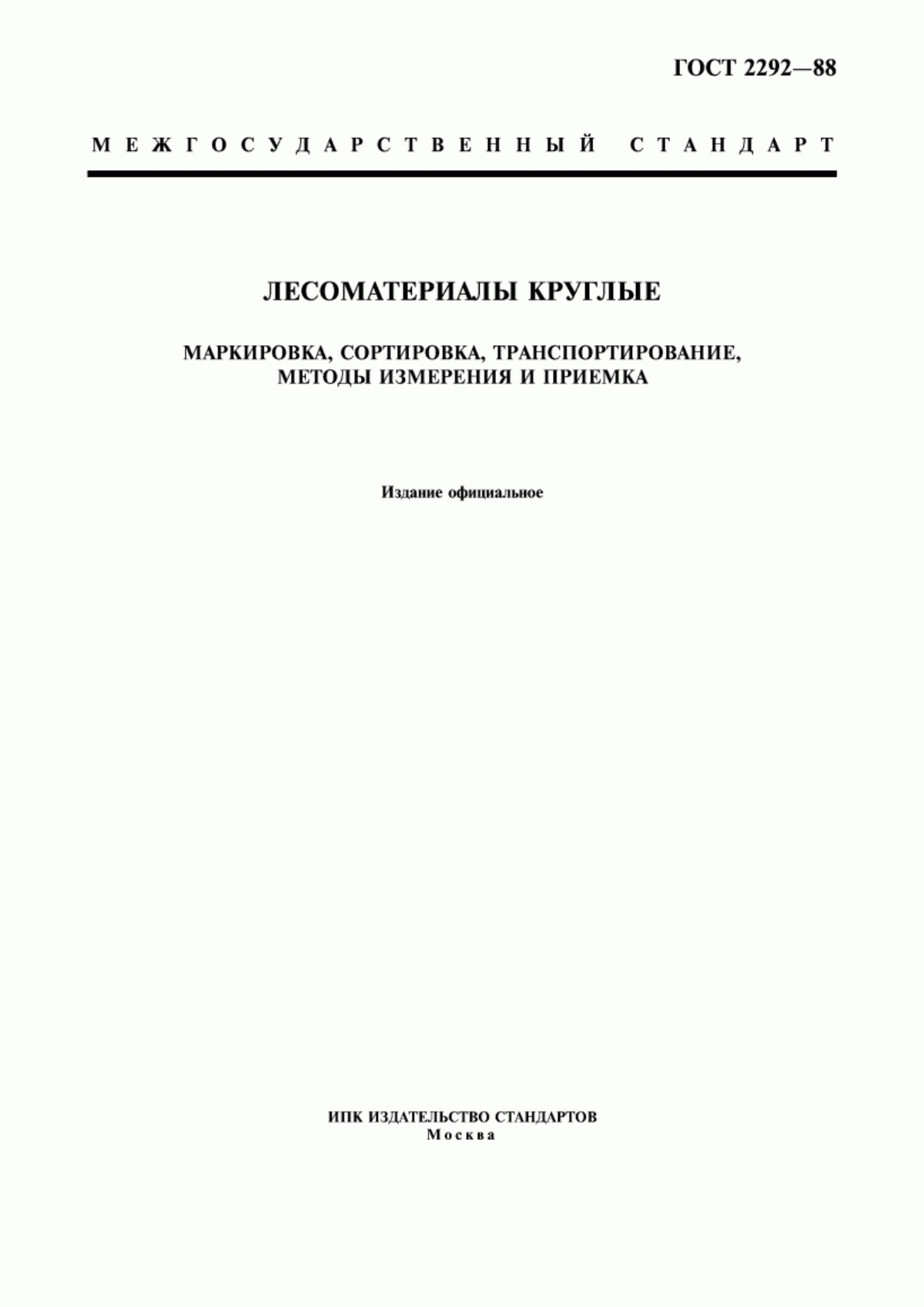 ГОСТ 2292—88

МЕЖГОСУДАРСТВЕННЫЙ СТАНДАРТ

ЛЕСОМАТЕРИАЛЫ КРУГЛЫЕ

МАРКИРОВКА, СОРТИРОВКА, ТРАНСПОРТИРОВАНИЕ, МЕТОДЫ ИЗМЕРЕНИЯ И ПРИЕМКА

Издание официальное

ИПК ИЗДАТЕЛЬСТВО СТАНДАРТОВ
Москва